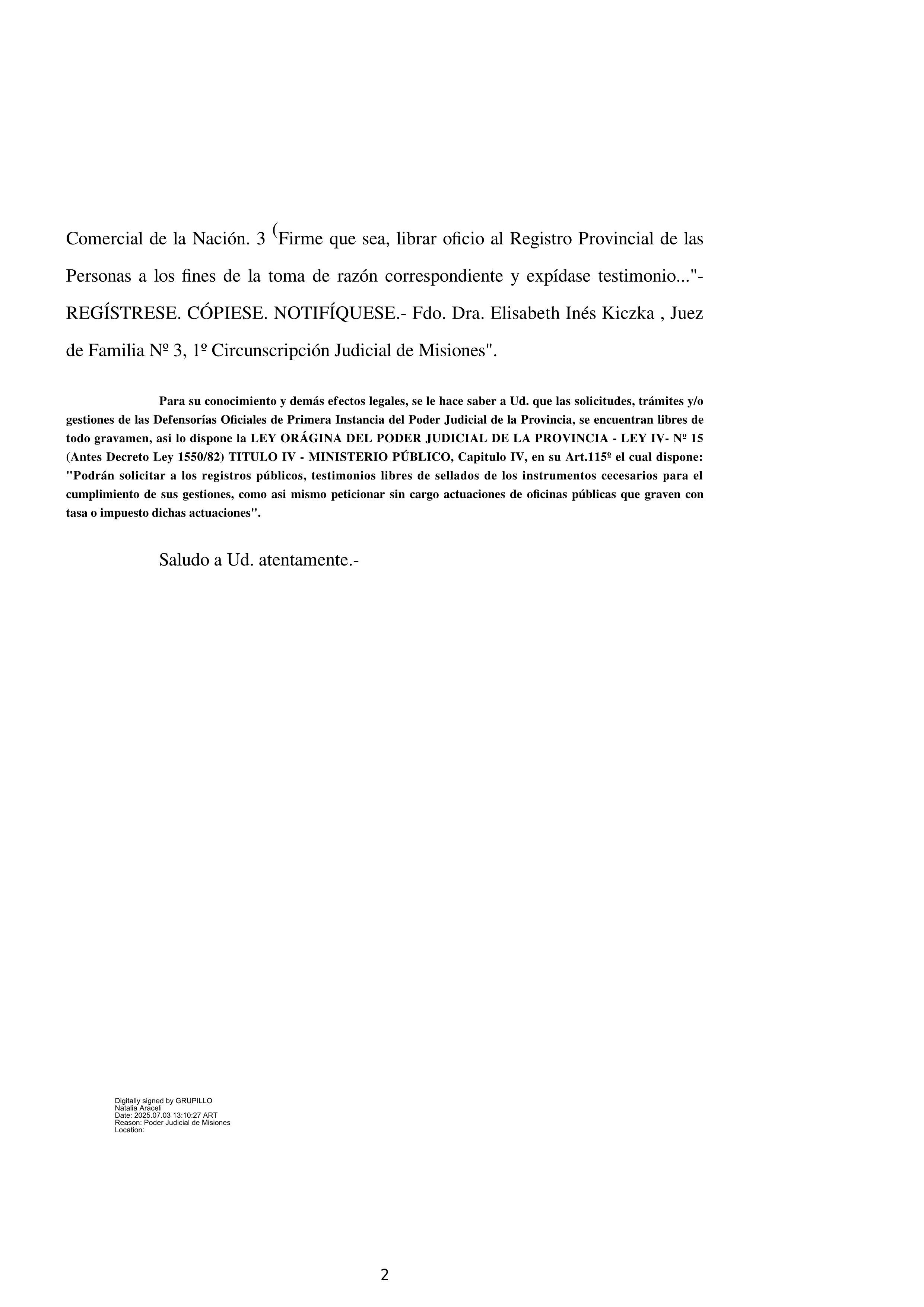 Comercial de la Nación. 3 (Firme que sea, librar oficio al Registro Provincial de las Personas a los fines de la toma de razón correspondiente y expídase testimonio..."- REGÍSTRESE. CÓPIESE. NOTIFÍQUESE.- Fdo. Dra. Elisabeth Inés Kiczka , Juez de Familia Nº 3, 1º Circunscripción Judicial de Misiones".

Para su conocimiento y demás efectos legales, se le hace saber a Ud. que las solicitudes, trámites y/o gestiones de las Defensorías Oficiales de Primera Instancia del Poder Judicial de la Provincia, se encuentran libres de todo gravamen, asi lo dispone la LEY ORÁGINA DEL PODER JUDICIAL DE LA PROVINCIA - LEY IV- Nº 15 (Antes Decreto Ley 1550/82) TITULO IV - MINISTERIO PÚBLICO, Capitulo IV, en su Art.115º el cual dispone: "Podrán solicitar a los registros públicos, testimonios libres de sellados de los instrumentos cecesarios para el cumplimiento de sus gestiones, como asi mismo peticionar sin cargo actuaciones de oficinas públicas que graven con tasa o impuesto dichas actuaciones".

Saludo a Ud. atentamente.-

Digitally signed by GRUPILLO Natalia Araceli
Date: 2025.07.03 13:10:27 ART
Reason: Poder Judicial de Misiones
Location:

2